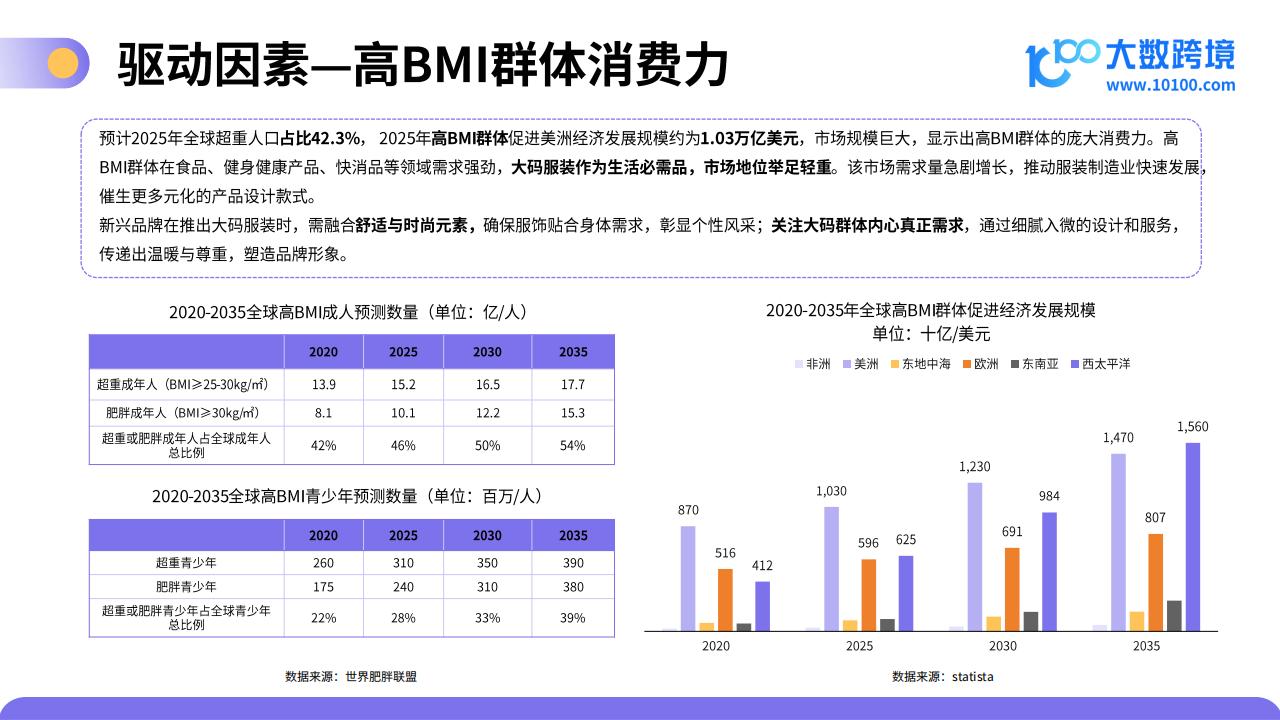 驱动因素—高BMI群体消费力

大数跨境
www.10100.com

预计2025年全球超重人口占比42.3%，2025年高BMI群体促进美洲经济发展规模约为1.03万亿美元，市场规模巨大，显示出高BMI群体的庞大消费力。高BMI群体在食品、健身健康产品、快消品等领域需求强劲，大码服装作为生活必需品，市场地位举足轻重。该市场需求量急剧增长，推动服装制造业快速发展，催生更多元化的产品设计款式。
新兴品牌在推出大码服装时，需融合舒适与时尚元素，确保服饰贴合身体需求，彰显个性风采；关注大码群体内心真正需求，通过细腻入微的设计和服务，传递出温暖与尊重，塑造品牌形象。

2020-2035全球高BMI成人预测数量（单位：亿/人）

| | 2020 | 2025 | 2030 | 2035 |
|---|---|---|---|---|
| 超重成年人（BMI≥25-30kg/㎡） | 13.9 | 15.2 | 16.5 | 17.7 |
| 肥胖成年人（BMI≥30kg/㎡） | 8.1 | 10.1 | 12.2 | 15.3 |
| 超重或肥胖成年人占全球成年人总比例 | 42% | 46% | 50% | 54% |

2020-2035全球高BMI青少年预测数量（单位：百万/人）

| | 2020 | 2025 | 2030 | 2035 |
|---|---|---|---|---|
| 超重青少年 | 260 | 310 | 350 | 390 |
| 肥胖青少年 | 175 | 240 | 310 | 380 |
| 超重或肥胖青少年占全球青少年总比例 | 22% | 28% | 33% | 39% |

数据来源：世界肥胖联盟

2020-2035年全球高BMI群体促进经济发展规模
单位：十亿/美元

非洲 美洲 东地中海 欧洲 东南亚 西太平洋

870 516 412
1,030 596 625
1,230 691 984
1,470 807 1,560

2020 2025 2030 2035

数据来源：statista